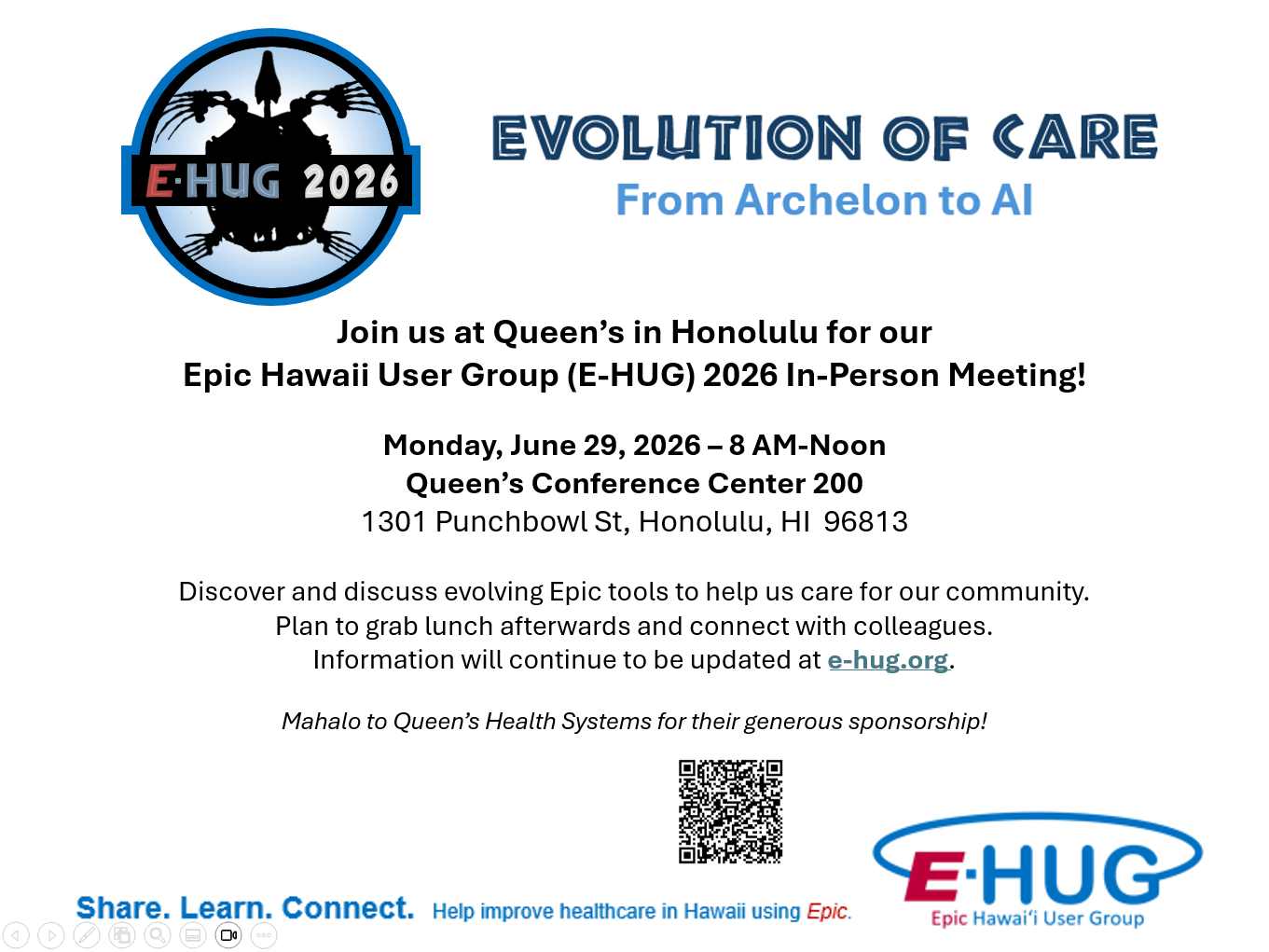 E·HUG 2026

EVOLUTION OF CARE
From Archelon to AI

Join us at Queen's in Honolulu for our
Epic Hawaii User Group (E-HUG) 2026 In-Person Meeting!

Monday, June 29, 2026 – 8 AM-Noon
Queen's Conference Center 200
1301 Punchbowl St, Honolulu, HI 96813

Discover and discuss evolving Epic tools to help us care for our community.
Plan to grab lunch afterwards and connect with colleagues.
Information will continue to be updated at e-hug.org.

Mahalo to Queen's Health Systems for their generous sponsorship!

Share. Learn. Connect. Help improve healthcare in Hawaii using Epic.

E·HUG
Epic Hawai'i User Group